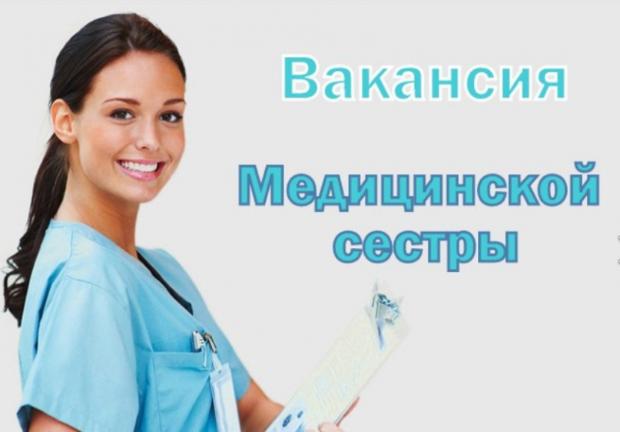 Вакансия

Медицинской сестры